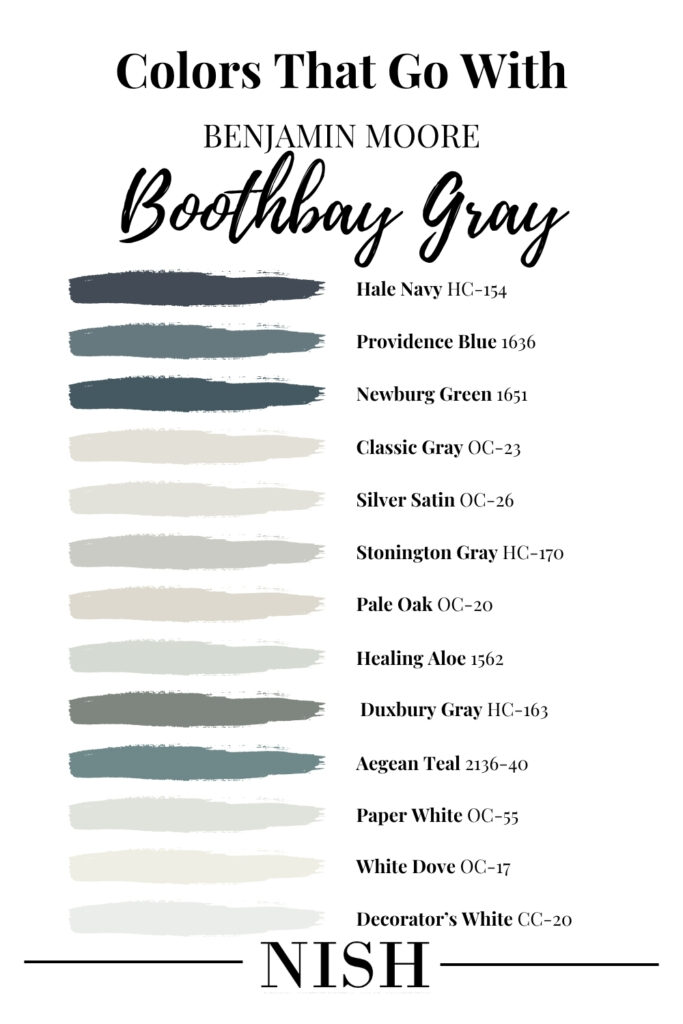 Colors That Go With

BENJAMIN MOORE

Boothbay Gray

Hale Navy HC-154

Providence Blue 1636

Newburg Green 1651

Classic Gray OC-23

Silver Satin OC-26

Stonington Gray HC-170

Pale Oak OC-20

Healing Aloe 1562

Duxbury Gray HC-163

Aegean Teal 2136-40

Paper White OC-55

White Dove OC-17

Decorator's White CC-20

NISH